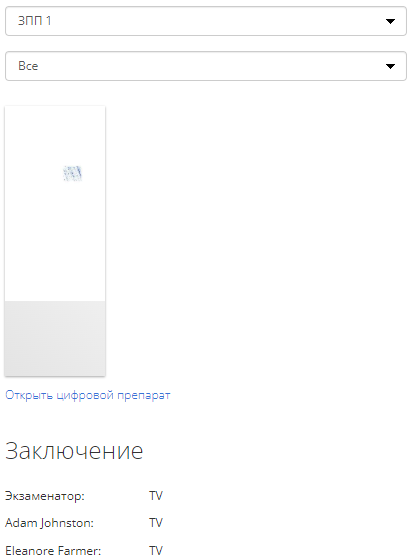 ЗПП 1

Все

Открыть цифровой препарат

Заключение

Экзаменатор: TV

Adam Johnston: TV

Eleanore Farmer: TV